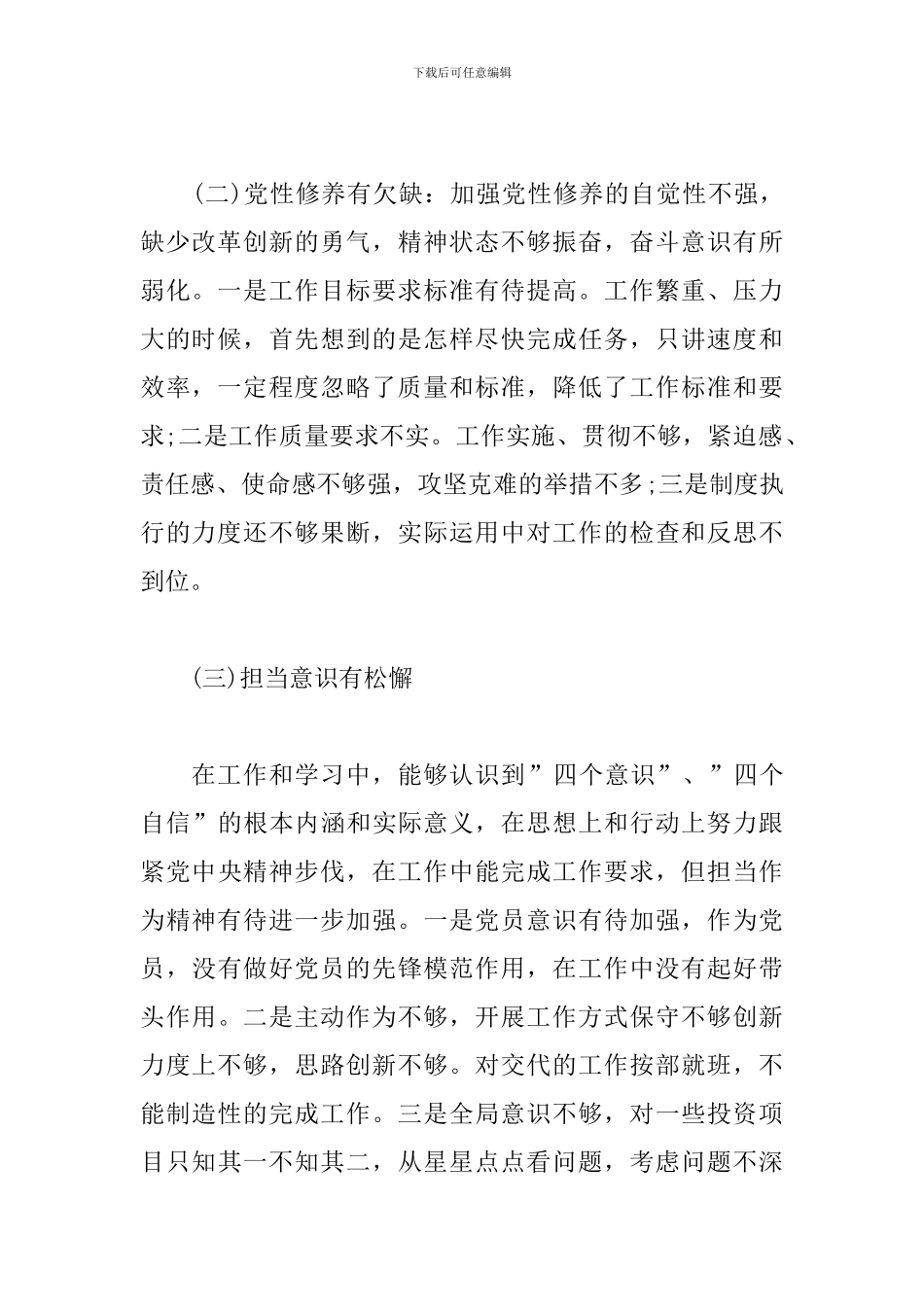 下载后可任意编辑

(二)党性修养有欠缺：加强党性修养的自觉性不强，缺少改革创新的勇气，精神状态不够振奋，奋斗意识有所弱化。一是工作目标要求标准有待提高。工作繁重、压力大的时候，首先想到的是怎样尽快完成任务，只讲速度和效率，一定程度忽略了质量和标准，降低了工作标准和要求;二是工作质量要求不实。工作实施、贯彻不够，紧迫感、责任感、使命感不够强，攻坚克难的举措不多;三是制度执行的力度还不够果断，实际运用中对工作的检查和反思不到位。

(三)担当意识有松懈

在工作和学习中，能够认识到”四个意识”、”四个自信”的根本内涵和实际意义，在思想上和行动上努力跟紧党中央精神步伐，在工作中能完成工作要求，但担当作为精神有待进一步加强。一是党员意识有待加强，作为党员，没有做好党员的先锋模范作用，在工作中没有起好带头作用。二是主动作为不够，开展工作方式保守不够创新力度上不够，思路创新不够。对交代的工作按部就班，不能制造性的完成工作。三是全局意识不够，对一些投资项目只知其一不知其二，从星星点点看问题，考虑问题不深